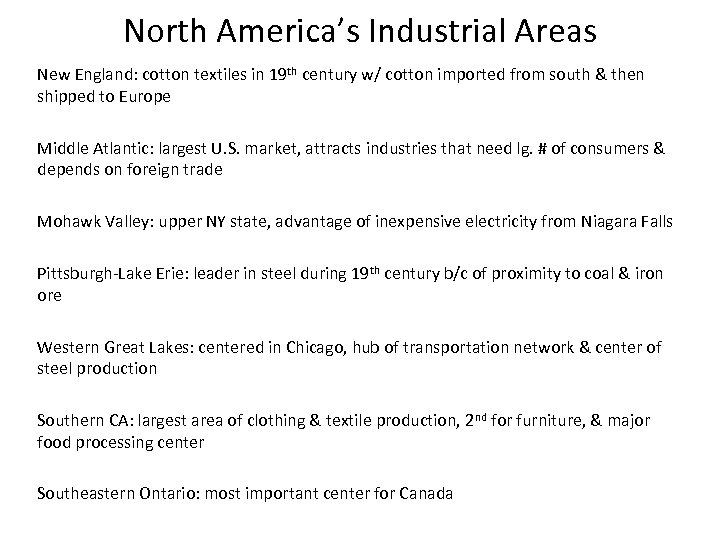 North America's Industrial Areas

New England: cotton textiles in 19th century w/ cotton imported from south & then shipped to Europe

Middle Atlantic: largest U.S. market, attracts industries that need lg. # of consumers & depends on foreign trade

Mohawk Valley: upper NY state, advantage of inexpensive electricity from Niagara Falls

Pittsburgh-Lake Erie: leader in steel during 19th century b/c of proximity to coal & iron ore

Western Great Lakes: centered in Chicago, hub of transportation network & center of steel production

Southern CA: largest area of clothing & textile production, 2nd for furniture, & major food processing center

Southeastern Ontario: most important center for Canada